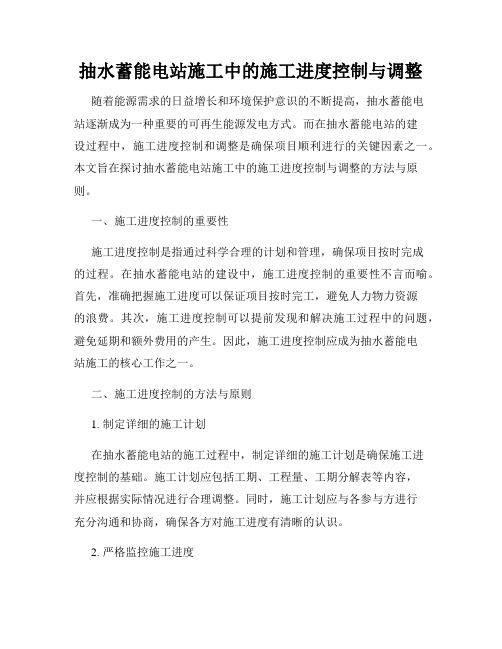 抽水蓄能电站施工中的施工进度控制与调整

随着能源需求的日益增长和环境保护意识的不断提高，抽水蓄能电站逐渐成为一种重要的可再生能源发电方式。而在抽水蓄能电站的建设过程中，施工进度控制和调整是确保项目顺利进行的关键因素之一。本文旨在探讨抽水蓄能电站施工中的施工进度控制与调整的方法与原则。

一、施工进度控制的重要性

施工进度控制是指通过科学合理的计划和管理，确保项目按时完成的过程。在抽水蓄能电站的建设中，施工进度控制的重要性不言而喻。首先，准确把握施工进度可以保证项目按时完工，避免人力物力资源的浪费。其次，施工进度控制可以提前发现和解决施工过程中的问题，避免延期和额外费用的产生。因此，施工进度控制应成为抽水蓄能电站施工的核心工作之一。

二、施工进度控制的方法与原则

1. 制定详细的施工计划

在抽水蓄能电站的施工过程中，制定详细的施工计划是确保施工进度控制的基础。施工计划应包括工期、工程量、工期分解表等内容，并应根据实际情况进行合理调整。同时，施工计划应与各参与方进行充分沟通和协商，确保各方对施工进度有清晰的认识。

2. 严格监控施工进度